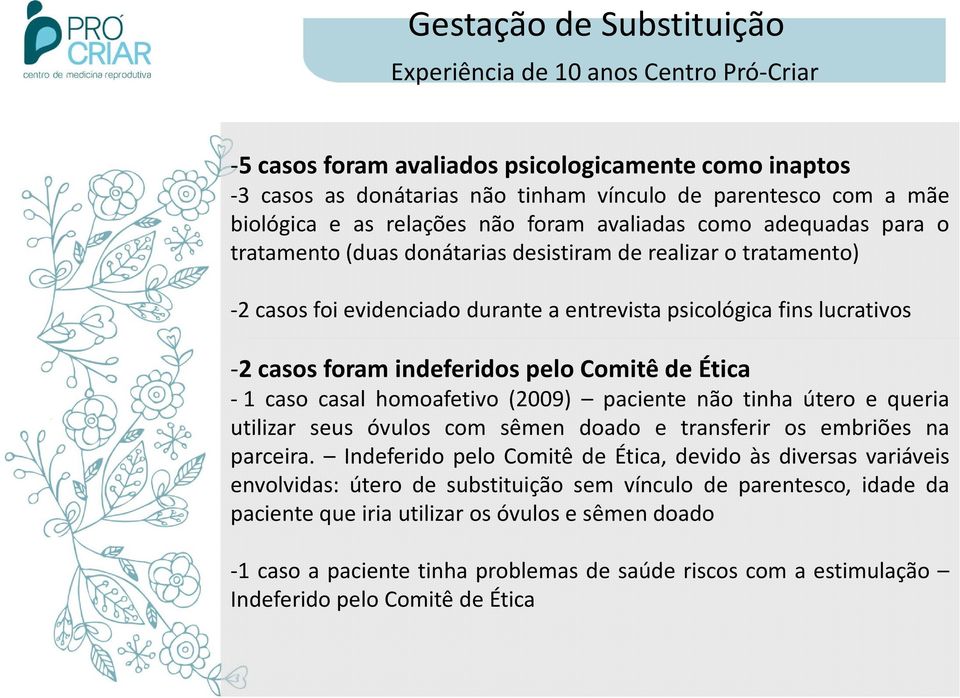 PRÓ CRIAR
centro de medicina reprodutiva

Gestação de Substituição

Experiência de 10 anos Centro Pró-Criar

-5 casos foram avaliados psicologicamente como inaptos
-3 casos as donátarias não tinham vínculo de parentesco com a mãe biológica e as relações não foram avaliadas como adequadas para o tratamento (duas donátarias desistiram de realizar o tratamento)

-2 casos foi evidenciado durante a entrevista psicológica fins lucrativos

-2 casos foram indeferidos pelo Comitê de Ética
- 1 caso casal homoafetivo (2009) – paciente não tinha útero e queria utilizar seus óvulos com sêmen doado e transferir os embriões na parceira. – Indeferido pelo Comitê de Ética, devido às diversas variáveis envolvidas: útero de substituição sem vínculo de parentesco, idade da paciente que iria utilizar os óvulos e sêmen doado

-1 caso a paciente tinha problemas de saúde riscos com a estimulação – Indeferido pelo Comitê de Ética